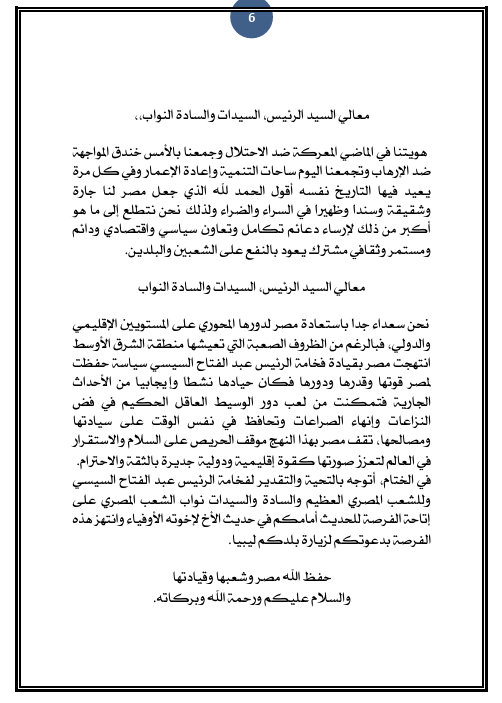 6

معالي السيد الرئيس، السيدات والسادة النواب،،

هويتنا في الماضي المعركة ضد الاحتلال وجمعنا بالأمس خندق المواجهة ضد الإرهاب وتجمعنا اليوم ساحات التنمية وإعادة الإعمار وفي كل مرة يعيد فيها التاريخ نفسه أقول الحمد لله الذي جعل مصر لنا جارة وشقيقة وسندا وظهيرا في السراء والضراء ولذلك نحن نتطلع إلى ما هو أكبر من ذلك لإرساء دعائم تكامل وتعاون سياسي واقتصادي ودائم ومستمر وثقافي مشترك يعود بالنفع على الشعبين والبلدين.

معالي السيد الرئيس، السيدات والسادة النواب

نحن سعداء جدا باستعادة مصر لدورها المحوري على المستويين الإقليمي والدولي، فبالرغم من الظروف الصعبة التي تعيشها منطقة الشرق الأوسط انتهجت مصر بقيادة فخامة الرئيس عبد الفتاح السيسي سياسة حفظت لمصر قوتها وقدرها ودورها فكان حيادها نشطا وإيجابيا من الأحداث الجارية فتمكنت من لعب دور الوسيط العاقل الحكيم في فض النزاعات وإنهاء الصراعات وتحافظ في نفس الوقت على سيادتها ومصالحها، تقف مصر بهذا النهج موقف الحريص على السلام والاستقرار في العالم لتعزز صورتها كقوة إقليمية ودولية جديرة بالثقة والاحترام.
في الختام، أتوجه بالتحية والتقدير لفخامة الرئيس عبد الفتاح السيسي وللشعب المصري العظيم والسادة والسيدات نواب الشعب المصري على إتاحة الفرصة للحديث أمامكم في حديث الأخ لإخوته الأوفياء وانتهز هذه الفرصة بدعوتكم لزيارة بلدكم ليبيا.

حفظ الله مصر وشعبها وقيادتها
والسلام عليكم ورحمة الله وبركاته.